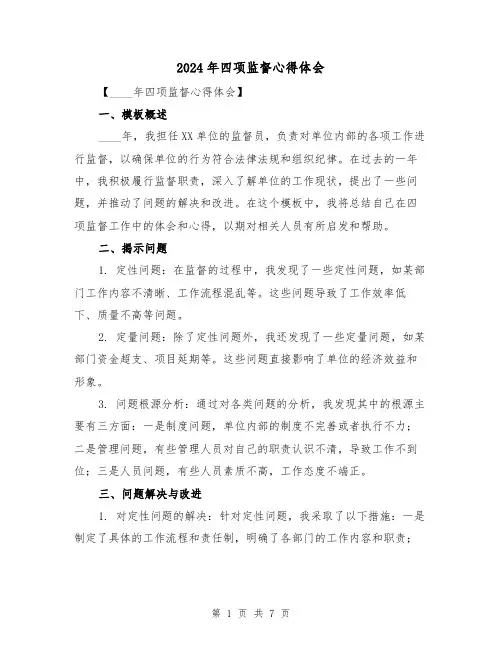 2024年四项监督心得体会

【____年四项监督心得体会】

一、模板概述

____年，我担任XX单位的监督员，负责对单位内部的各项工作进行监督，以确保单位的行为符合法律法规和组织纪律。在过去的一年中，我积极履行监督职责，深入了解单位的工作现状，提出了一些问题，并推动了问题的解决和改进。在这个模板中，我将总结自己在四项监督工作中的体会和心得，以期对相关人员有所启发和帮助。

二、揭示问题

1. 定性问题：在监督的过程中，我发现了一些定性问题，如某部门工作内容不清晰、工作流程混乱等。这些问题导致了工作效率低下、质量不高等问题。

2. 定量问题：除了定性问题外，我还发现了一些定量问题，如某部门资金超支、项目延期等。这些问题直接影响了单位的经济效益和形象。

3. 问题根源分析：通过对各类问题的分析，我发现其中的根源主要有三方面：一是制度问题，单位内部的制度不完善或者执行不力；二是管理问题，有些管理人员对自己的职责认识不清，导致工作不到位；三是人员问题，有些人员素质不高，工作态度不端正。

三、问题解决与改进

1. 对定性问题的解决：针对定性问题，我采取了以下措施：一是制定了具体的工作流程和责任制，明确了各部门的工作内容和职责；

第 1 页 共 7 页